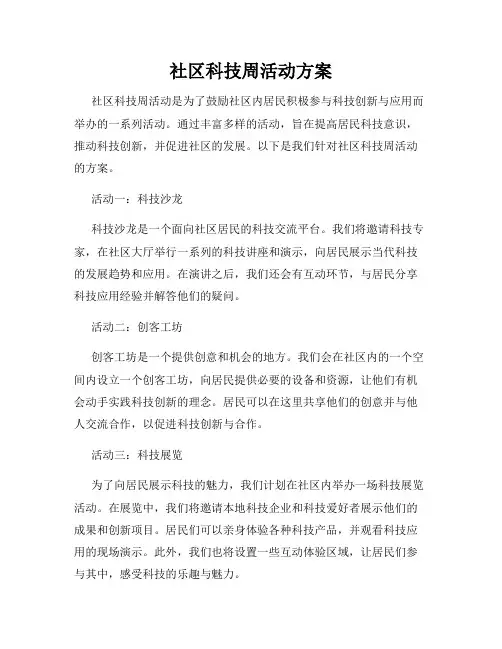 社区科技周活动方案

社区科技周活动是为了鼓励社区内居民积极参与科技创新与应用而举办的一系列活动。通过丰富多样的活动，旨在提高居民科技意识，推动科技创新，并促进社区的发展。以下是我们针对社区科技周活动的方案。

活动一：科技沙龙

科技沙龙是一个面向社区居民的科技交流平台。我们将邀请科技专家，在社区大厅举行一系列的科技讲座和演示，向居民展示当代科技的发展趋势和应用。在演讲之后，我们还会有互动环节，与居民分享科技应用经验并解答他们的疑问。

活动二：创客工坊

创客工坊是一个提供创意和机会的地方。我们会在社区内的一个空间内设立一个创客工坊，向居民提供必要的设备和资源，让他们有机会动手实践科技创新的理念。居民可以在这里共享他们的创意并与他人交流合作，以促进科技创新与合作。

活动三：科技展览

为了向居民展示科技的魅力，我们计划在社区内举办一场科技展览活动。在展览中，我们将邀请本地科技企业和科技爱好者展示他们的成果和创新项目。居民们可以亲身体验各种科技产品，并观看科技应用的现场演示。此外，我们也将设置一些互动体验区域，让居民们参与其中，感受科技的乐趣与魅力。